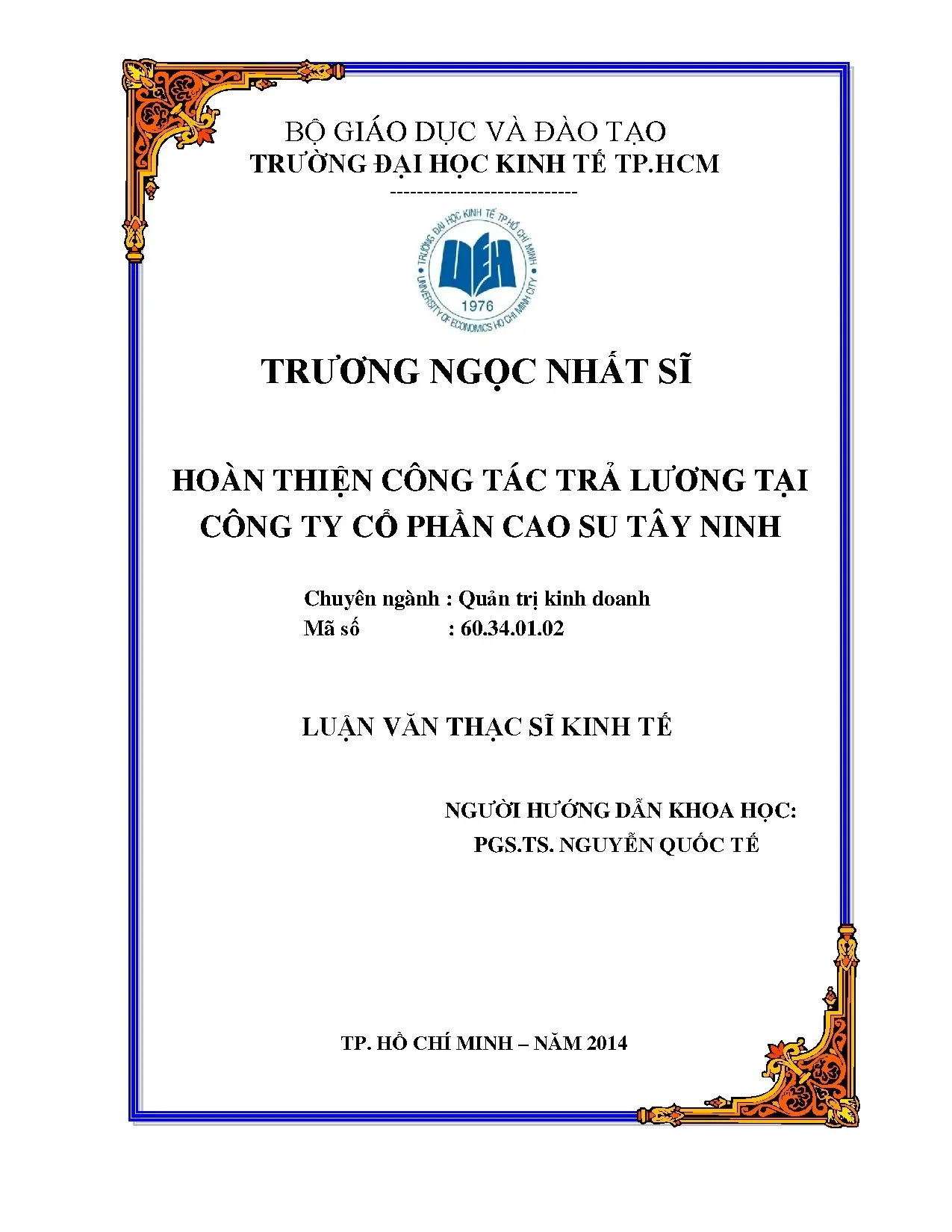 BỘ GIÁO DỤC VÀ ĐÀO TẠO
TRƯỜNG ĐẠI HỌC KINH TẾ TP.HCM
----------------------------

TRƯỜNG ĐẠI HỌC KINH TẾ TP.HỒ CHÍ MINH
UEH
1976
UNIVERSITY OF ECONOMICS HO CHI MINH CITY

TRƯƠNG NGỌC NHẤT SĨ

HOÀN THIỆN CÔNG TÁC TRẢ LƯƠNG TẠI CÔNG TY CỔ PHẦN CAO SU TÂY NINH

Chuyên ngành : Quản trị kinh doanh
Mã số : 60.34.01.02

LUẬN VĂN THẠC SĨ KINH TẾ

NGƯỜI HƯỚNG DẪN KHOA HỌC:
PGS.TS. NGUYỄN QUỐC TẾ

TP. HỒ CHÍ MINH – NĂM 2014